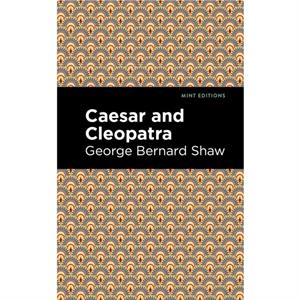 MINT EDITIONS

Caesar and Cleopatra

George Bernard Shaw